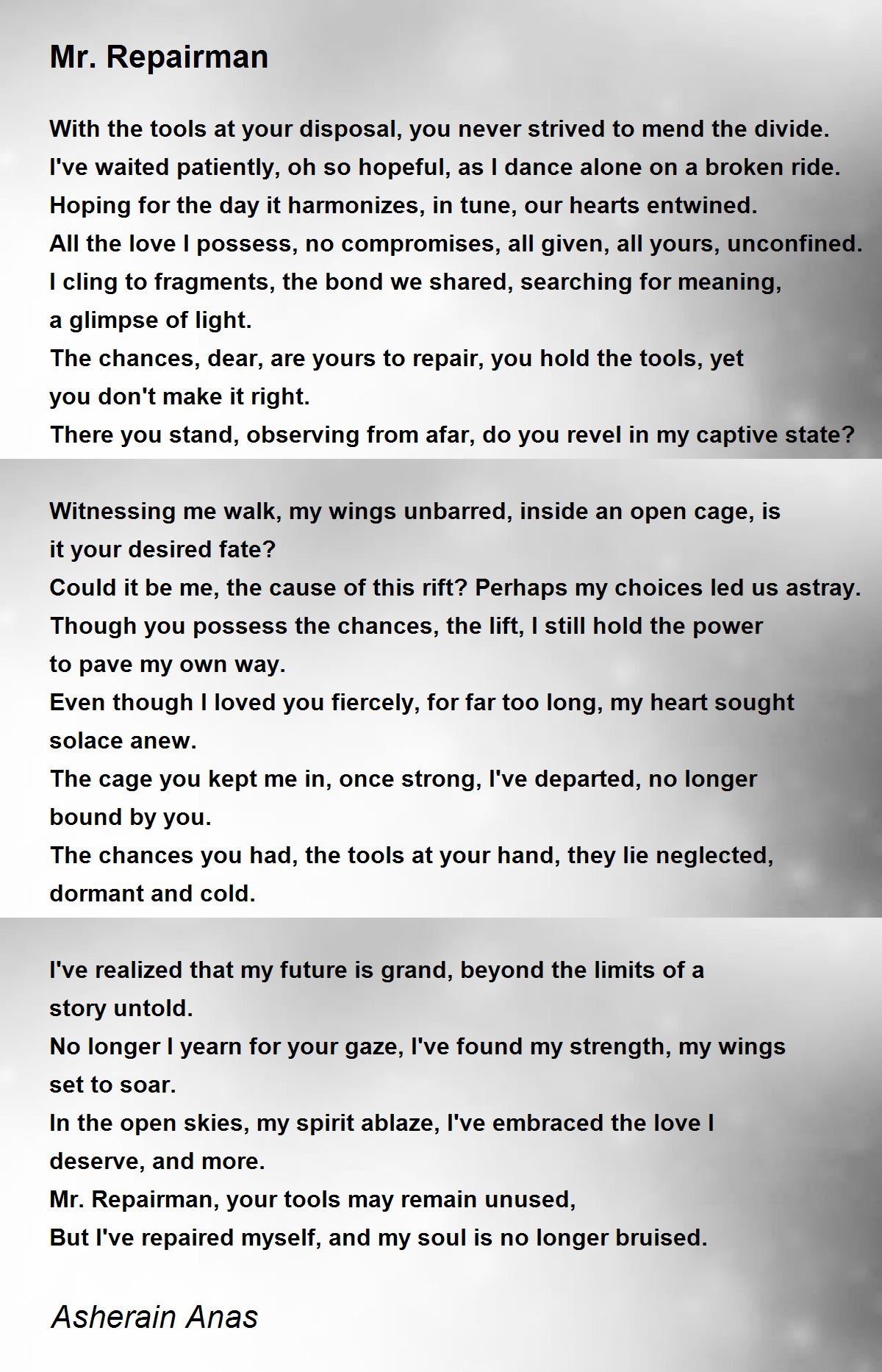 Mr. Repairman

With the tools at your disposal, you never strived to mend the divide.
I've waited patiently, oh so hopeful, as I dance alone on a broken ride.
Hoping for the day it harmonizes, in tune, our hearts entwined.
All the love I possess, no compromises, all given, all yours, unconfined.
I cling to fragments, the bond we shared, searching for meaning, a glimpse of light.
The chances, dear, are yours to repair, you hold the tools, yet you don't make it right.
There you stand, observing from afar, do you revel in my captive state?

Witnessing me walk, my wings unbarred, inside an open cage, is it your desired fate?
Could it be me, the cause of this rift? Perhaps my choices led us astray.
Though you possess the chances, the lift, I still hold the power to pave my own way.
Even though I loved you fiercely, for far too long, my heart sought solace anew.
The cage you kept me in, once strong, I've departed, no longer bound by you.
The chances you had, the tools at your hand, they lie neglected, dormant and cold.

I've realized that my future is grand, beyond the limits of a story untold.
No longer I yearn for your gaze, I've found my strength, my wings set to soar.
In the open skies, my spirit ablaze, I've embraced the love I deserve, and more.
Mr. Repairman, your tools may remain unused,
But I've repaired myself, and my soul is no longer bruised.

Asherain Anas